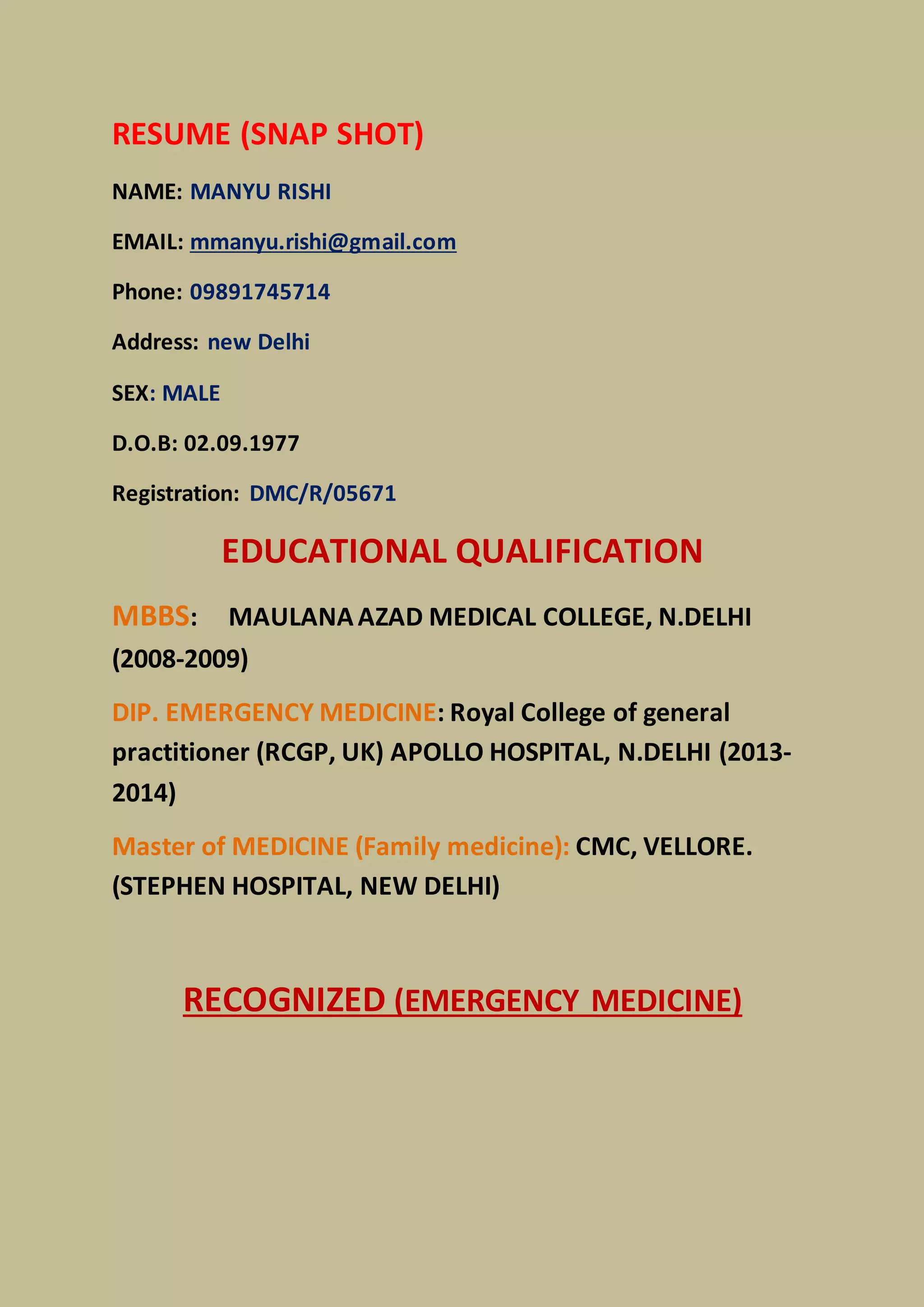 RESUME (SNAP SHOT)

NAME: MANYU RISHI

EMAIL: mmanyu.rishi@gmail.com

Phone: 09891745714

Address: new Delhi

SEX: MALE

D.O.B: 02.09.1977

Registration: DMC/R/05671

EDUCATIONAL QUALIFICATION

MBBS: MAULANA AZAD MEDICAL COLLEGE, N.DELHI (2008-2009)

DIP. EMERGENCY MEDICINE: Royal College of general practitioner (RCGP, UK) APOLLO HOSPITAL, N.DELHI (2013-2014)

Master of MEDICINE (Family medicine): CMC, VELLORE. (STEPHEN HOSPITAL, NEW DELHI)

RECOGNIZED (EMERGENCY MEDICINE)